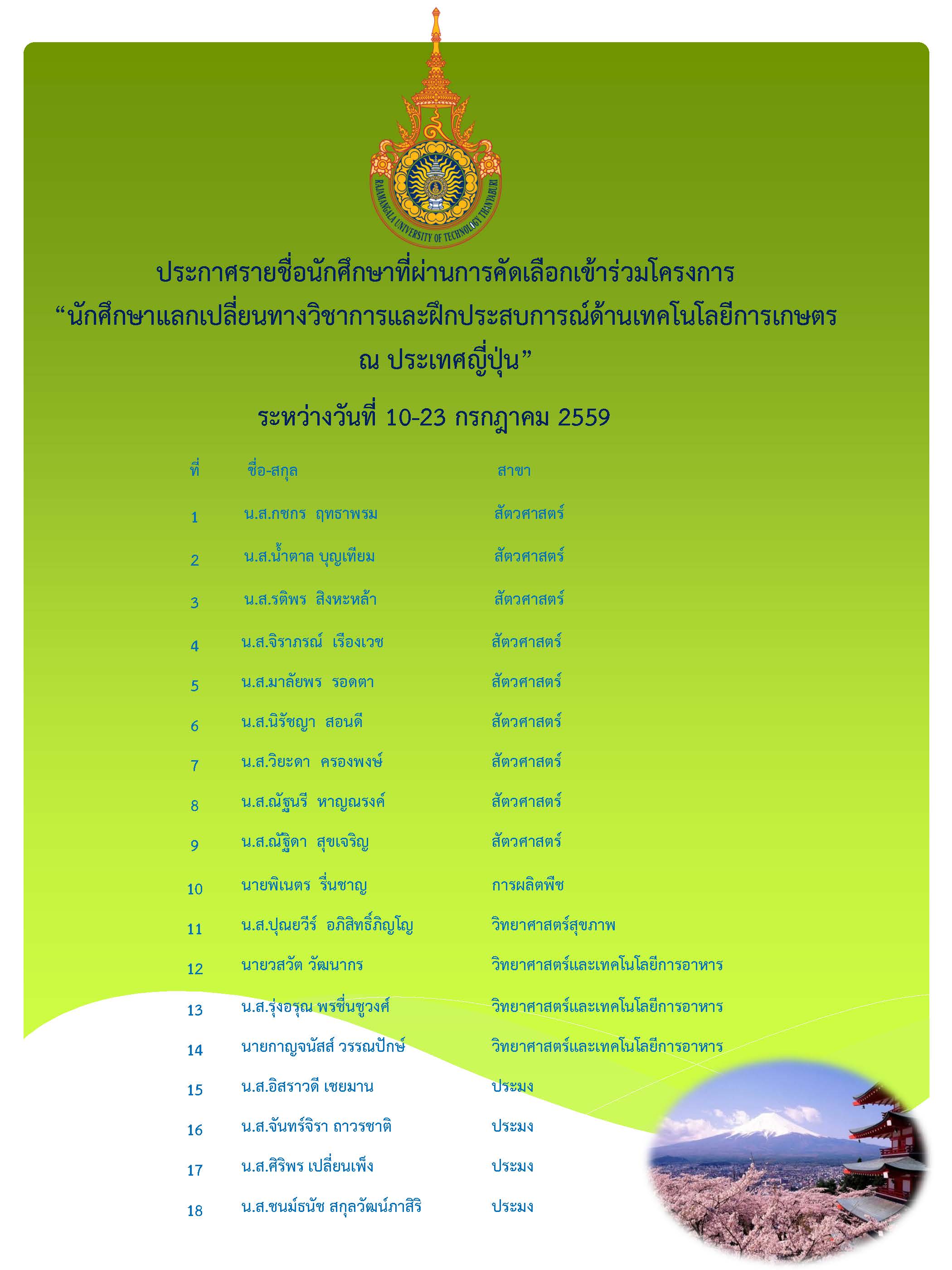 RAJAMANGALA UNIVERSITY OF TECHNOLOGY THANYABURI

ประกาศรายชื่อนักศึกษาที่ผ่านการคัดเลือกเข้าร่วมโครงการ
“นักศึกษาแลกเปลี่ยนทางวิชาการและฝึกประสบการณ์ด้านเทคโนโลยีการเกษตร ณ ประเทศญี่ปุ่น”

ระหว่างวันที่ 10-23 กรกฎาคม 2559

| ที่ | ชื่อ-สกุล | สาขา |
|---|---|---|
| 1 | น.ส.กชกร ฤทธาพรม | สัตวศาสตร์ |
| 2 | น.ส.น้ำตาล บุญเทียม | สัตวศาสตร์ |
| 3 | น.ส.รติพร สิงหะหล้า | สัตวศาสตร์ |
| 4 | น.ส.จิราภรณ์ เรืองเวช | สัตวศาสตร์ |
| 5 | น.ส.มาลัยพร รอดตา | สัตวศาสตร์ |
| 6 | น.ส.นิรัชญา สอนดี | สัตวศาสตร์ |
| 7 | น.ส.วิยะดา ครองพงษ์ | สัตวศาสตร์ |
| 8 | น.ส.ณัฐนรี หาญณรงค์ | สัตวศาสตร์ |
| 9 | น.ส.ณัฐิดา สุขเจริญ | สัตวศาสตร์ |
| 10 | นายพิเนตร รื่นชาญ | การผลิตพืช |
| 11 | น.ส.ปุณยวีร์ อภิสิทธิ์ภิญโญ | วิทยาศาสตร์สุขภาพ |
| 12 | นายวสวัต วัฒนากร | วิทยาศาสตร์และเทคโนโลยีการอาหาร |
| 13 | น.ส.รุ่งอรุณ พรชื่นชูวงศ์ | วิทยาศาสตร์และเทคโนโลยีการอาหาร |
| 14 | นายกาญจนัสส์ วรรณปักษ์ | วิทยาศาสตร์และเทคโนโลยีการอาหาร |
| 15 | น.ส.อิสราวดี เชยมาน | ประมง |
| 16 | น.ส.จันทร์จิรา ถาวรชาติ | ประมง |
| 17 | น.ส.ศิริพร เปลี่ยนเพ็ง | ประมง |
| 18 | น.ส.ชนม์ธนัช สกุลวัฒน์ภาสิริ | ประมง |